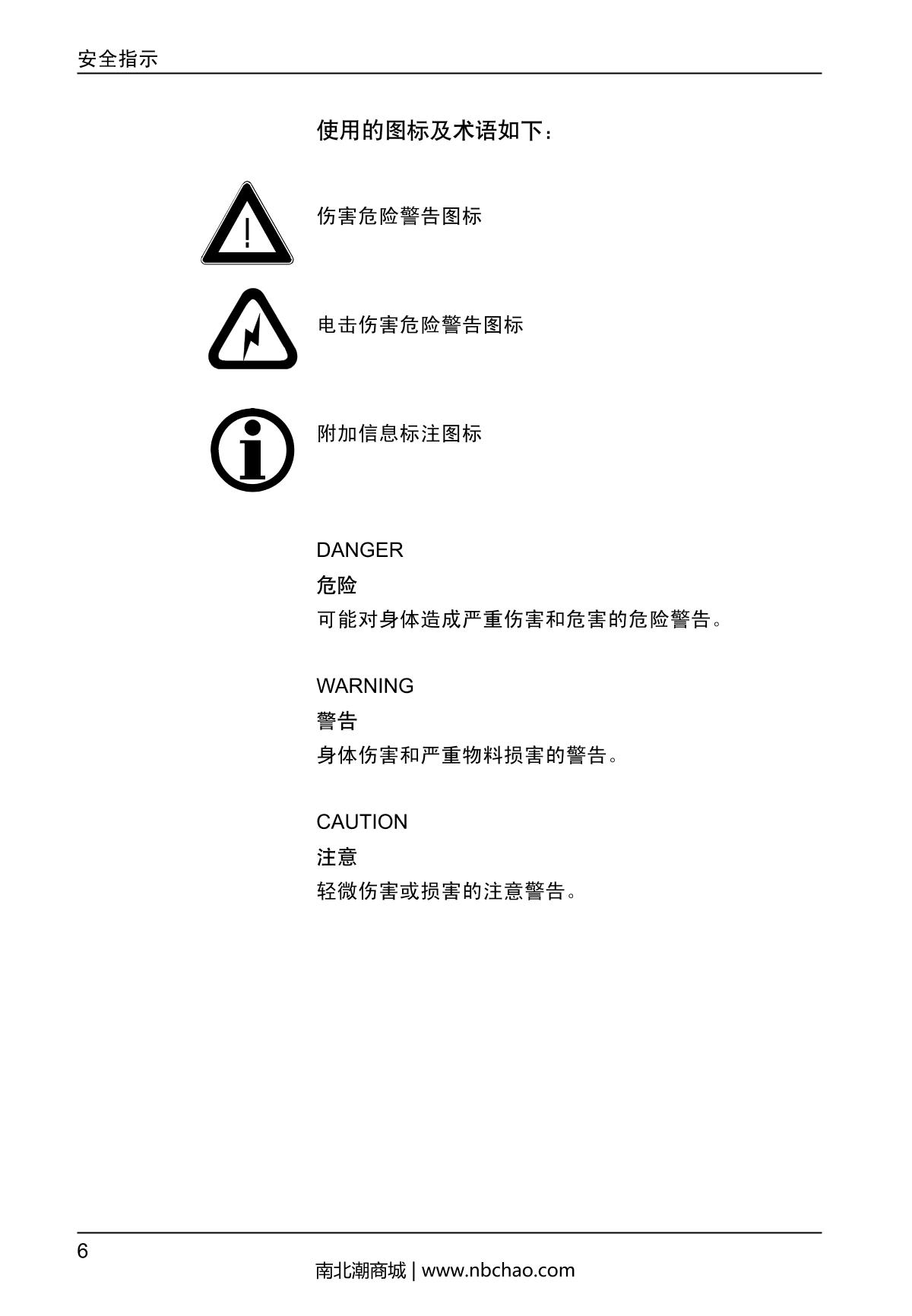 安全指示

使用的图标及术语如下：

伤害危险警告图标

电击伤害危险警告图标

附加信息标注图标

DANGER

危险

可能对身体造成严重伤害和危害的危险警告。

WARNING

警告

身体伤害和严重物料损害的警告。

CAUTION

注意

轻微伤害或损害的注意警告。

6

南北潮商城 | www.nbchao.com